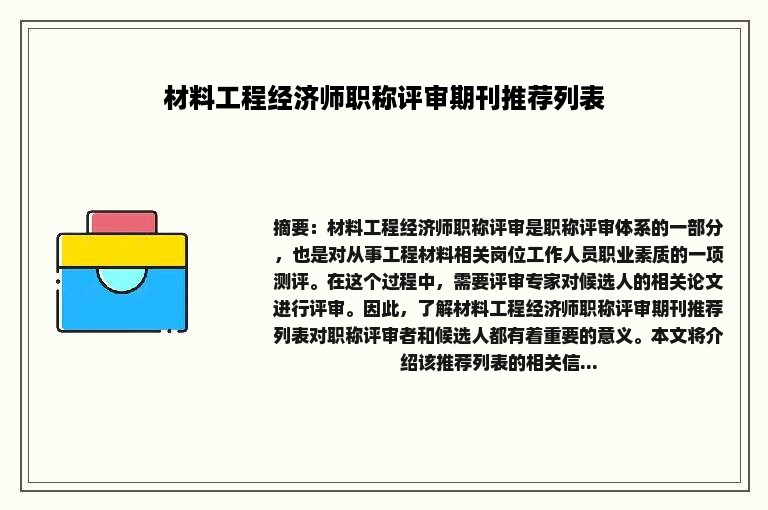 材料工程经济师职称评审期刊推荐列表

摘要：材料工程经济师职称评审是职称评审体系的一部分，也是对从事工程材料相关岗位工作人员职业素质的一项测评。在这个过程中，需要评审专家对候选人的相关论文进行评审。因此，了解材料工程经济师职称评审期刊推荐列表对职称评审者和候选人都有着重要的意义。本文将介绍该推荐列表的相关信...